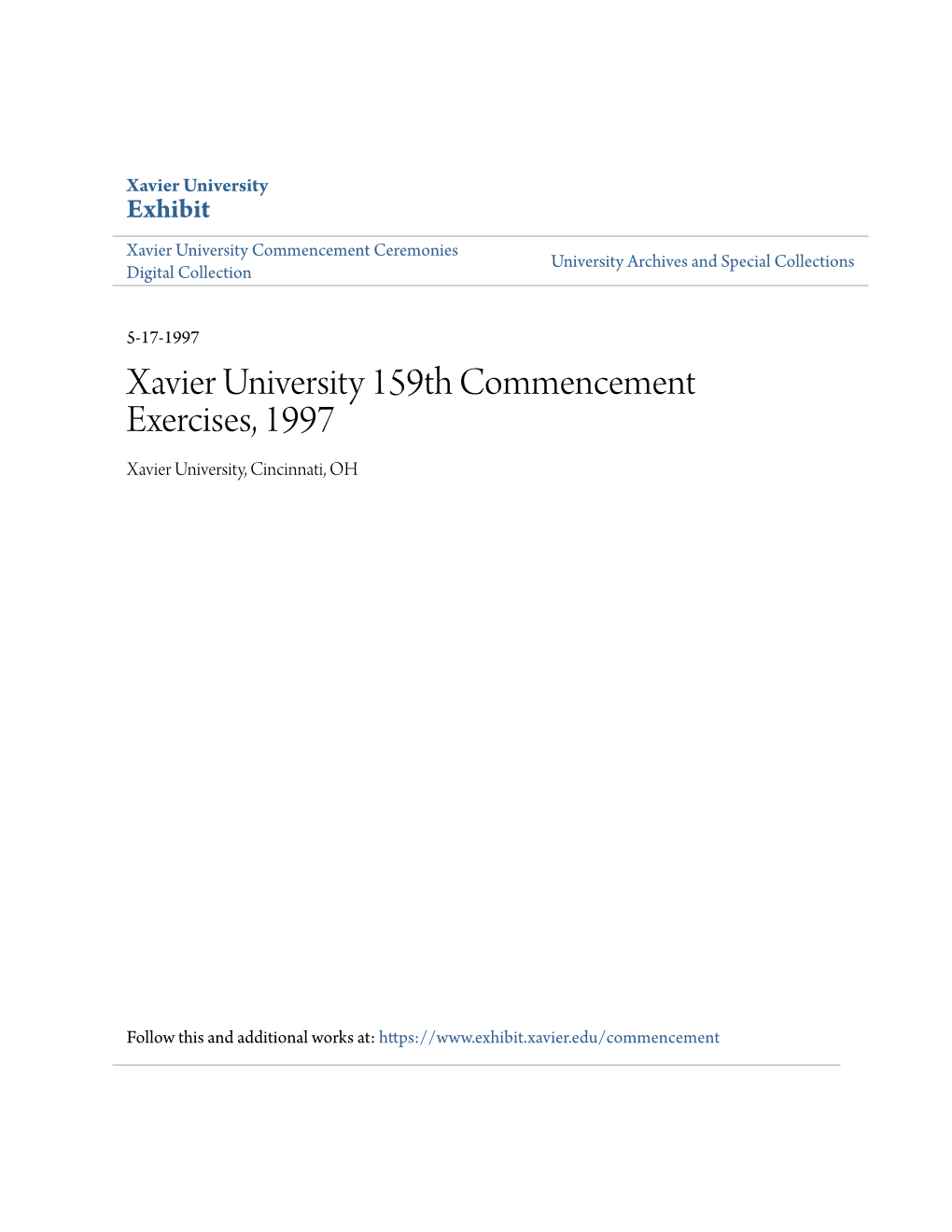 Xavier University
Exhibit

Xavier University Commencement Ceremonies Digital Collection

University Archives and Special Collections

5-17-1997

Xavier University 159th Commencement Exercises, 1997

Xavier University, Cincinnati, OH

Follow this and additional works at: https://www.exhibit.xavier.edu/commencement